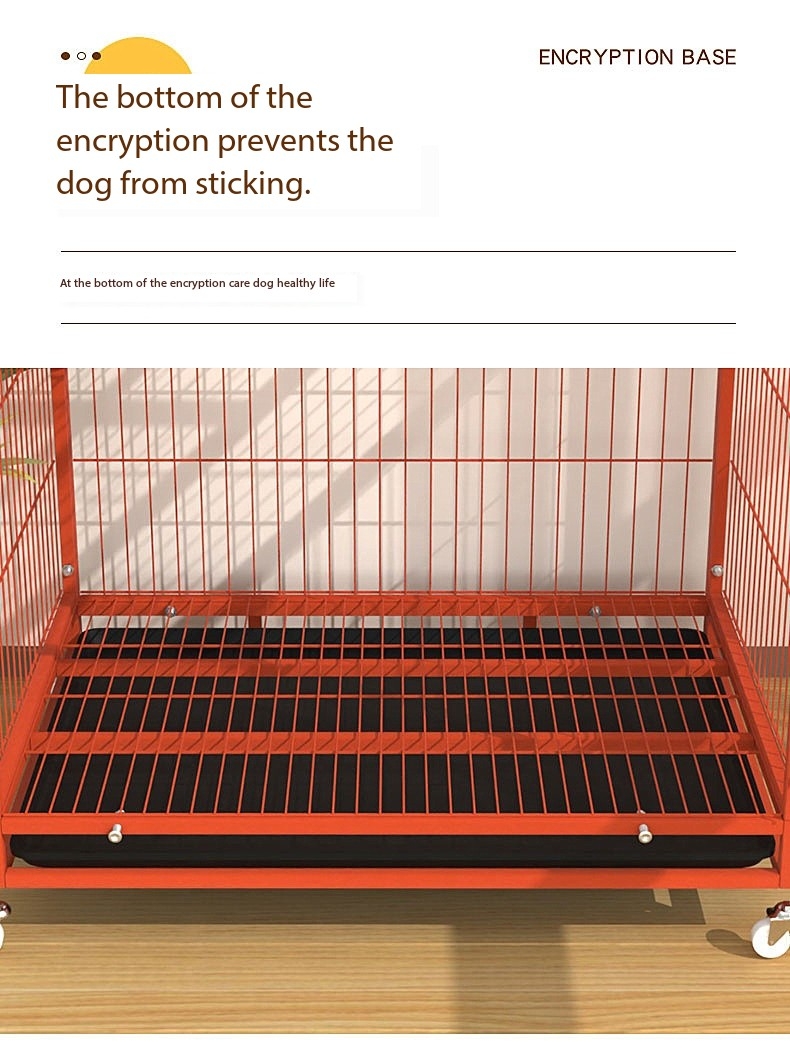 ENCRYPTION BASE

The bottom of the encryption prevents the dog from sticking.

At the bottom of the encryption care dog healthy life